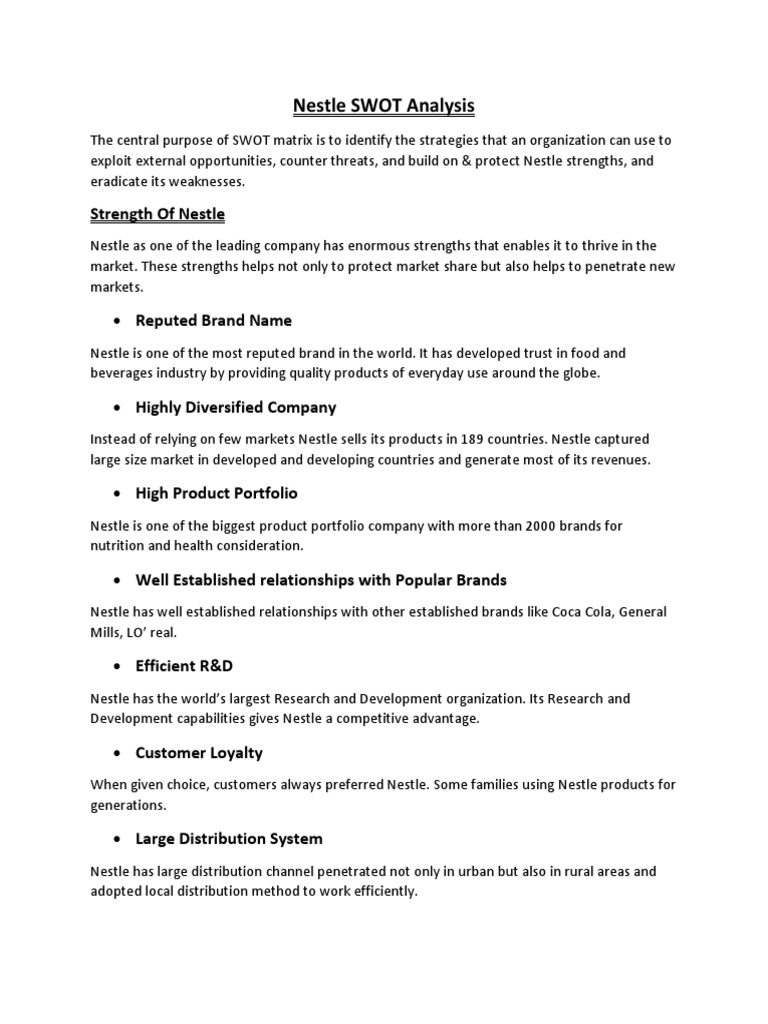 Nestle SWOT Analysis

The central purpose of SWOT matrix is to identify the strategies that an organization can use to exploit external opportunities, counter threats, and build on & protect Nestle strengths, and eradicate its weaknesses.

Strength Of Nestle

Nestle as one of the leading company has enormous strengths that enables it to thrive in the market. These strengths helps not only to protect market share but also helps to penetrate new markets.

• Reputed Brand Name

Nestle is one of the most reputed brand in the world. It has developed trust in food and beverages industry by providing quality products of everyday use around the globe.

• Highly Diversified Company

Instead of relying on few markets Nestle sells its products in 189 countries. Nestle captured large size market in developed and developing countries and generate most of its revenues.

• High Product Portfolio

Nestle is one of the biggest product portfolio company with more than 2000 brands for nutrition and health consideration.

• Well Established relationships with Popular Brands

Nestle has well established relationships with other established brands like Coca Cola, General Mills, LO' real.

• Efficient R&D

Nestle has the world's largest Research and Development organization. Its Research and Development capabilities gives Nestle a competitive advantage.

• Customer Loyalty

When given choice, customers always preferred Nestle. Some families using Nestle products for generations.

• Large Distribution System

Nestle has large distribution channel penetrated not only in urban but also in rural areas and adopted local distribution method to work efficiently.